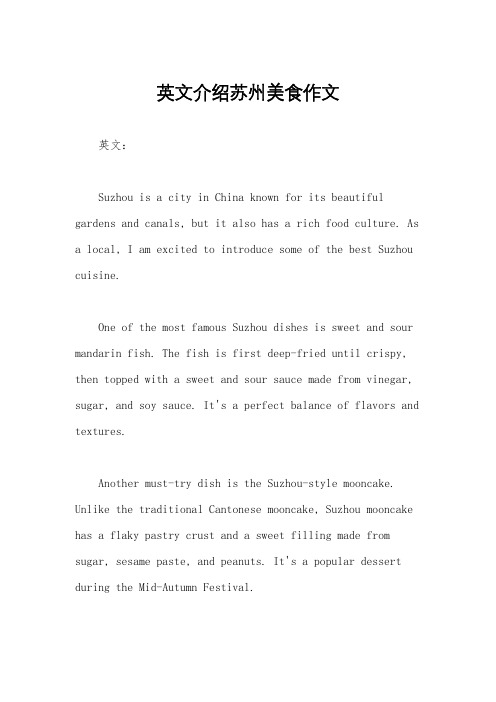 英文介绍苏州美食作文

英文：

Suzhou is a city in China known for its beautiful gardens and canals, but it also has a rich food culture. As a local, I am excited to introduce some of the best Suzhou cuisine.

One of the most famous Suzhou dishes is sweet and sour mandarin fish. The fish is first deep-fried until crispy, then topped with a sweet and sour sauce made from vinegar, sugar, and soy sauce. It's a perfect balance of flavors and textures.

Another must-try dish is the Suzhou-style mooncake. Unlike the traditional Cantonese mooncake, Suzhou mooncake has a flaky pastry crust and a sweet filling made from sugar, sesame paste, and peanuts. It's a popular dessert during the Mid-Autumn Festival.